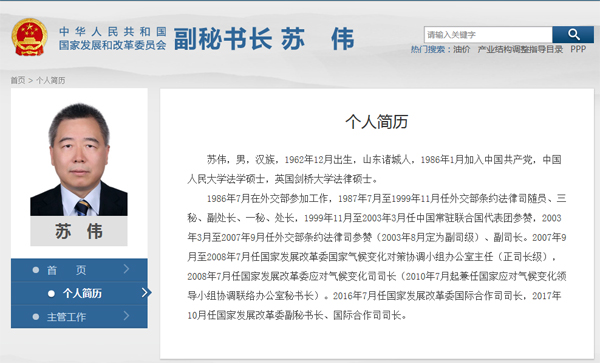 中华人民共和国
国家发展和改革委员会

副秘书长 苏 伟

请输入关键字

热门搜索：油价 产业结构调整指导目录 PPP

首页 > 个人简历

苏 伟

首 页

个人简历

主管工作

个人简历

苏伟，男，汉族，1962年12月出生，山东诸城人，1986年1月加入中国共产党，中国人民大学法学硕士，英国剑桥大学法律硕士。

1986年7月在外交部参加工作，1987年7月至1999年11月任外交部条约法律司随员、三秘、副处长、一秘、处长，1999年11月至2003年3月任中国常驻联合国代表团参赞，2003年3月至2007年9月任外交部条约法律司参赞（2003年8月定为副司级）、副司长。2007年9月至2008年7月任国家发展改革委国家气候变化对策协调小组办公室主任（正司长级），2008年7月任国家发展改革委应对气候变化司司长（2010年7月起兼任国家应对气候变化领导小组协调联络办公室秘书长）。2016年7月任国家发展改革委国际合作司司长，2017年10月任国家发展改革委副秘书长、国际合作司司长。